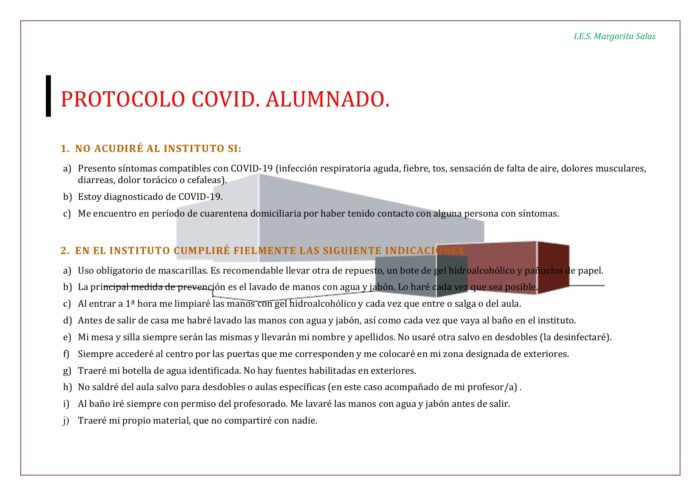 I.E.S. Margarita Salas

PROTOCOLO COVID. ALUMNADO.

1. NO ACUDIRÉ AL INSTITUTO SI:

a) Presento síntomas compatibles con COVID-19 (infección respiratoria aguda, fiebre, tos, sensación de falta de aire, dolores musculares, diarreas, dolor torácico o cefaleas).

b) Estoy diagnosticado de COVID-19.

c) Me encuentro en período de cuarentena domiciliaria por haber tenido contacto con alguna persona con síntomas.

2. EN EL INSTITUTO CUMPLIRÉ FIELMENTE LAS SIGUIENTE INDICACIONES:

a) Uso obligatorio de mascarillas. Es recomendable llevar otra de repuesto, un bote de gel hidroalcohólico y pañuelos de papel.

b) La principal medida de prevención es el lavado de manos con agua y jabón. Lo haré cada vez que sea posible.

c) Al entrar a 1ª hora me limpiaré las manos con gel hidroalcohólico y cada vez que entre o salga o del aula.

d) Antes de salir de casa me habré lavado las manos con agua y jabón, así como cada vez que vaya al baño en el instituto.

e) Mi mesa y silla siempre serán las mismas y llevarán mi nombre y apellidos. No usaré otra salvo en desdobles (la desinfectaré).

f) Siempre accederé al centro por las puertas que me corresponden y me colocaré en mi zona designada de exteriores.

g) Traeré mi botella de agua identificada. No hay fuentes habilitadas en exteriores.

h) No saldré del aula salvo para desdobles o aulas específicas (en este caso acompañado de mi profesor/a) .

i) Al baño iré siempre con permiso del profesorado. Me lavaré las manos con agua y jabón antes de salir.

j) Traeré mi propio material, que no compartiré con nadie.